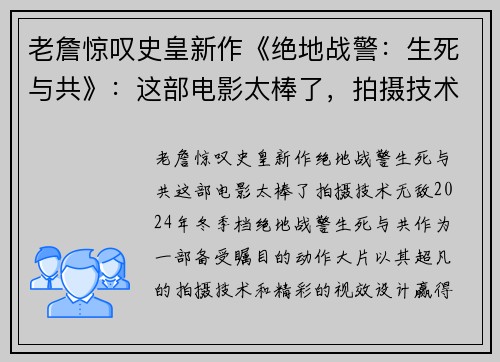 老詹惊叹史皇新作《绝地战警：生死与共》：这部电影太棒了，拍摄技术

老詹惊叹史皇新作绝地战警生死与共这部电影太棒了拍摄技术无敌2024年冬季档绝地战警生死与共作为一部备受瞩目的动作大片以其超凡的拍摄技术和精彩的视效设计赢得